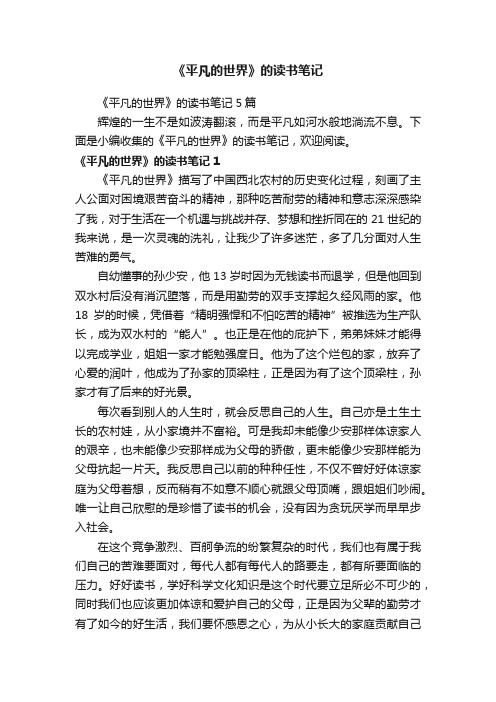 《平凡的世界》的读书笔记

《平凡的世界》的读书笔记 5 篇

辉煌的一生不是如波涛翻滚，而是平凡如河水般地淌流不息。下面是小编收集的《平凡的世界》的读书笔记，欢迎阅读。

《平凡的世界》的读书笔记 1

《平凡的世界》描写了中国西北农村的历史变化过程，刻画了主人公面对困境艰苦奋斗的精神，那种吃苦耐劳的精神和意志深深感染了我，对于生活在一个机遇与挑战并存、梦想和挫折同在的 21 世纪的我来说，是一次灵魂的洗礼，让我少了许多迷茫，多了几分面对人生苦难的勇气。

自幼懂事的孙少安，他 13 岁时因为无钱读书而退学，但是他回到双水村后没有消沉堕落，而是用勤劳的双手支撑起久经风雨的家。他 18 岁的时候，凭借着“精明强悍和不怕吃苦的精神”被推选为生产队长，成为双水村的“能人”。也正是在他的庇护下，弟弟妹妹才能得以完成学业，姐姐一家才能勉强度日。他为了这个烂包的家，放弃了心爱的润叶，他成为了孙家的顶梁柱，正是因为有了这个顶梁柱，孙家才有了后来的好光景。

每次看到别人的人生时，就会反思自己的人生。自己亦是土生土长的农村娃，从小家境并不富裕。可是我却未能像少安那样体谅家人的艰辛，也未能像少安那样成为父母的骄傲，更未能像少安那样能为父母抗起一片天。我反思自己以前的种种任性，不仅不曾好好体谅家庭为父母着想，反而稍有不如意不顺心就跟父母顶嘴，跟姐姐们吵闹。唯一让自己欣慰的是珍惜了读书的机会，没有因为贪玩厌学而早早步入社会。

在这个竞争激烈、百舸争流的纷繁复杂的时代，我们也有属于我们自己的苦难要面对，每代人都有每代人的路要走，都有所要面临的压力。好好读书，学好科学文化知识是这个时代要立足所必不可少的，同时我们也应该更加体谅和爱护自己的父母，正是因为父辈的勤劳才有了如今的好生活，我们要怀感恩之心，为从小长大的家庭贡献自己